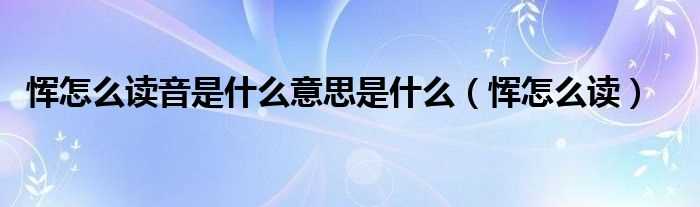 恽怎么读音是什么意思是什么（恽怎么读）